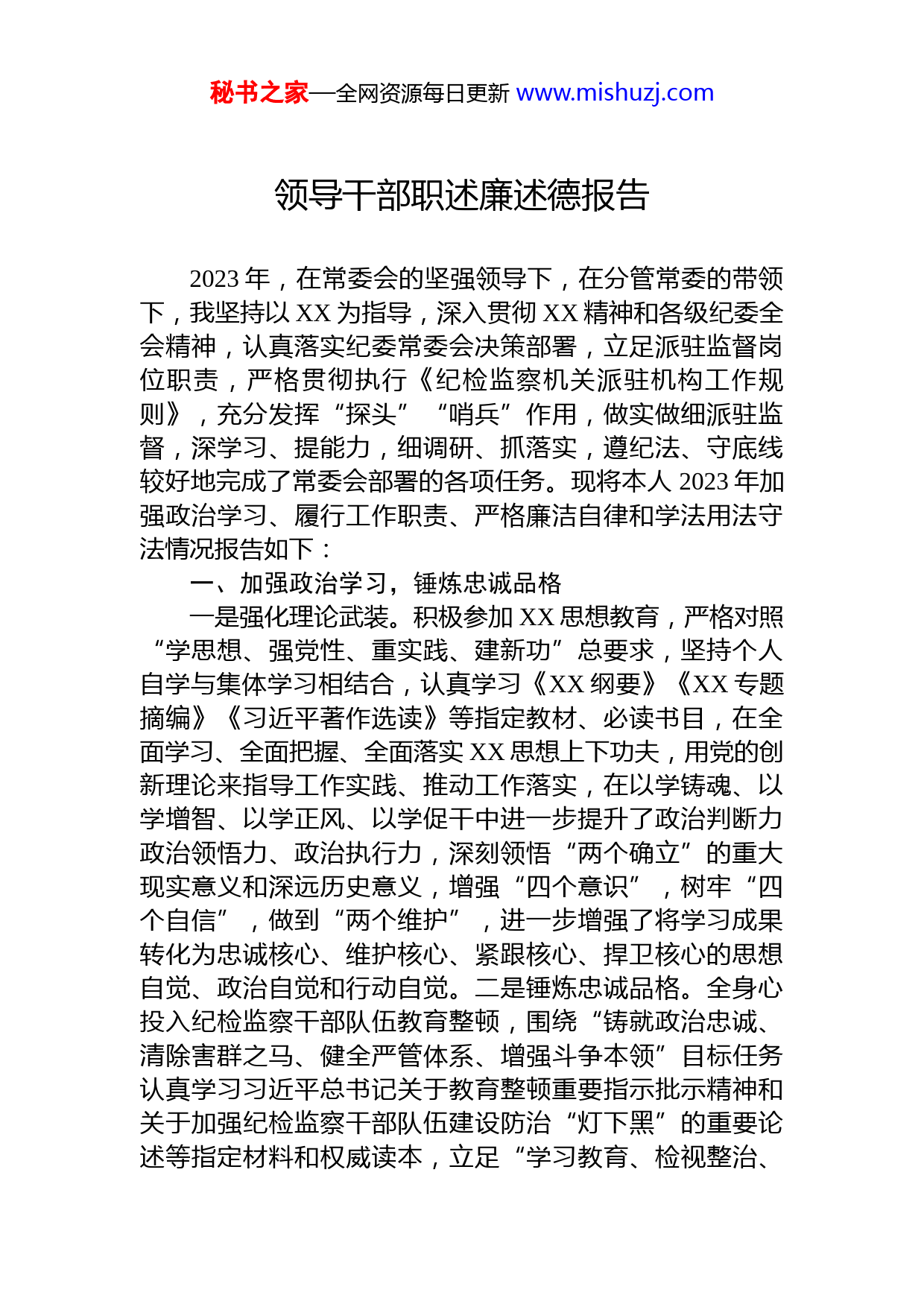 秘书之家—全网资源每日更新 www.mishuzj.com

领导干部职述廉述德报告

2023 年，在常委会的坚强领导下，在分管常委的带领下，我坚持以 XX 为指导，深入贯彻 XX 精神和各级纪委全会精神，认真落实纪委常委会决策部署，立足派驻监督岗位职责，严格贯彻执行《纪检监察机关派驻机构工作规则》，充分发挥“探头”“哨兵”作用，做实做细派驻监督，深学习、提能力，细调研、抓落实，遵纪法、守底线较好地完成了常委会部署的各项任务。现将本人 2023 年加强政治学习、履行工作职责、严格廉洁自律和学法用法守法情况报告如下：

一、加强政治学习，锤炼忠诚品格

一是强化理论武装。积极参加 XX 思想教育，严格对照“学思想、强党性、重实践、建新功”总要求，坚持个人自学与集体学习相结合，认真学习《XX 纲要》《XX 专题摘编》《习近平著作选读》等指定教材、必读书目，在全面学习、全面把握、全面落实 XX 思想上下功夫，用党的创新理论来指导工作实践、推动工作落实，在以学铸魂、以学增智、以学正风、以学促干中进一步提升了政治判断力政治领悟力、政治执行力，深刻领悟“两个确立”的重大现实意义和深远历史意义，增强“四个意识”，树牢“四个自信”，做到“两个维护”，进一步增强了将学习成果转化为忠诚核心、维护核心、紧跟核心、捍卫核心的思想自觉、政治自觉和行动自觉。二是锤炼忠诚品格。全身心投入纪检监察干部队伍教育整顿，围绕“铸就政治忠诚、清除害群之马、健全严管体系、增强斗争本领”目标任务认真学习习近平总书记关于教育整顿重要指示批示精神和关于加强纪检监察干部队伍建设防治“灯下黑”的重要论述等指定材料和权威读本，立足“学习教育、检视整治、